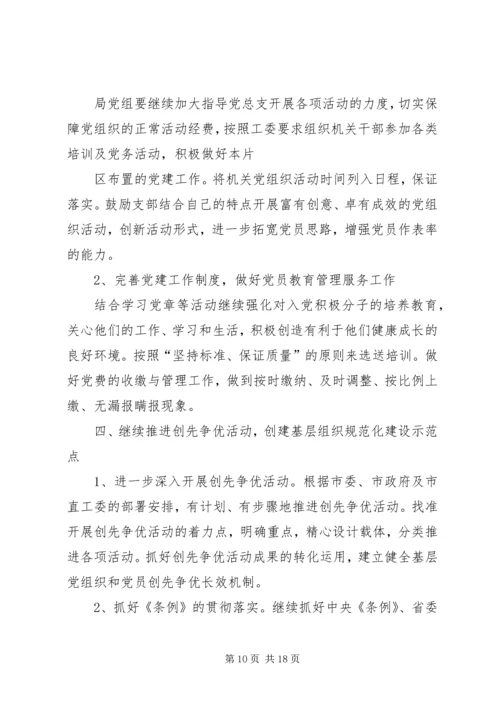 局党组要继续加大指导党总支开展各项活动的力度，切实保障党组织的正常活动经费，按照工委要求组织机关干部参加各类培训及党务活动，积极做好本片

区布置的党建工作。将机关党组织活动时间列入日程，保证落实。鼓励支部结合自己的特点开展富有创意、卓有成效的党组织活动，创新活动形式，进一步拓宽党员思路，增强党员作表率的能力。

2、完善党建工作制度，做好党员教育管理服务工作

结合学习党章等活动继续强化对入党积极分子的培养教育，关心他们的工作、学习和生活，积极创造有利于他们健康成长的良好环境。按照“坚持标准、保证质量”的原则来选送培训。做好党费的收缴与管理工作，做到按时缴纳、及时调整、按比例上缴、无漏报瞒报现象。

四、继续推进创先争优活动，创建基层组织规范化建设示范点

1、进一步深入开展创先争优活动。根据市委、市政府及市直工委的部署安排，有计划、有步骤地推进创先争优活动。找准开展创先争优活动的着力点，明确重点，精心设计载体，分类推进各项活动。抓好创先争优活动成果的转化运用，建立健全基层党组织和党员创先争优长效机制。

2、抓好《条例》的贯彻落实。继续抓好中央《条例》、省委

第 10 页 共 18 页